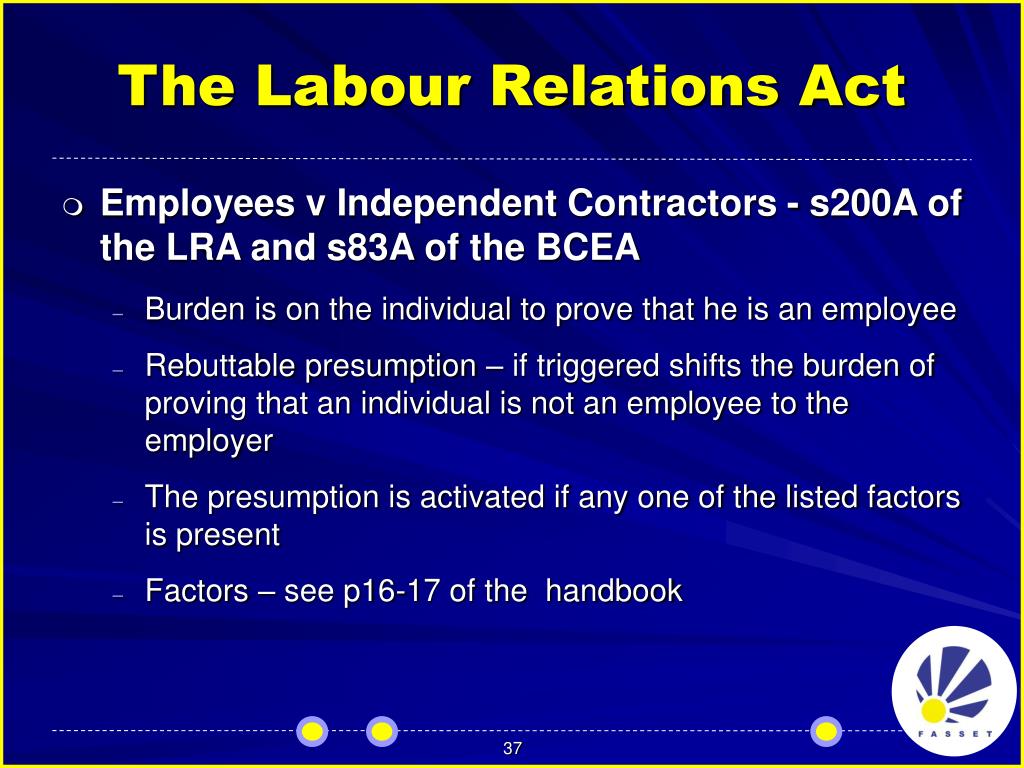 The Labour Relations Act

Employees v Independent Contractors - s200A of the LRA and s83A of the BCEA

– Burden is on the individual to prove that he is an employee

– Rebuttable presumption – if triggered shifts the burden of proving that an individual is not an employee to the employer

– The presumption is activated if any one of the listed factors is present

– Factors – see p16-17 of the handbook

FASSET

37